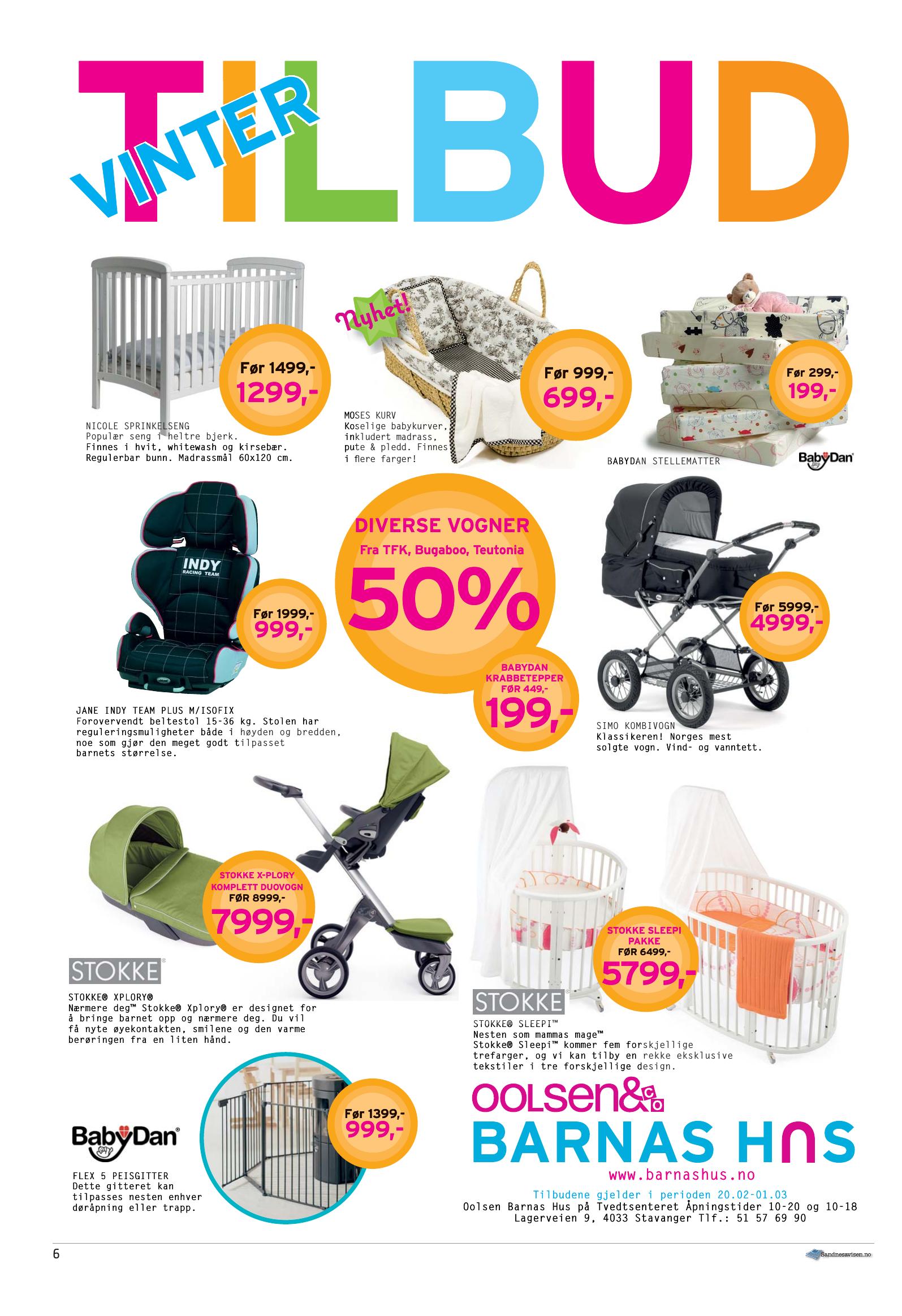 VINTER TILBUD

Før 1499,-
1299,-

NICOLE SPRINKELSENG
Populær seng i heltre bjerk. Finnes i hvit, whitewash og kirsebær. Regulerbar bunn. Madrassmål 60x120 cm.

Nyhet!

Før 999,-
699,-

MOSES KURV
Koselige babykurver, inkludert madrass, pute & pledd. Finnes i flere farger!

Før 299,-
199,-

BABYDAN STELLEMATTER

BabyDan

INDY
RACING TEAM

Før 1999,-
999,-

JANE INDY TEAM PLUS M/ISOFIX
Forovervendt beltestol 15-36 kg. Stolen har reguleringsmuligheter både i høyden og bredden, noe som gjør den meget godt tilpasset barnets størrelse.

DIVERSE VOGNER
Fra TFK, Bugaboo, Teutonia
50%

BABYDAN
KRABBETEPPER
FØR 449,-
199,-

Før 5999,-
4999,-

SIMO KOMBIVOGN
Klassikeren! Norges mest solgte vogn. Vind- og vanntett.

STOKKE X-PLORY
KOMPLETT DUOVOGN
FØR 8999,-
7999,-

STOKKE

STOKKE® XPLORY®
Nærmere deg™ Stokke® Xplory® er designet for å bringe barnet opp og nærmere deg. Du vil få nyte øyekontakten, smilene og den varme berøringen fra en liten hånd.

STOKKE SLEEPI
PAKKE
FØR 6499,-
5799,-

STOKKE

STOKKE® SLEEPI™
Nesten som mammas mage™
Stokke® Sleepi™ kommer fem forskjellige trefarger, og vi kan tilby en rekke eksklusive tekstiler i tre forskjellige design.

BabyDan

Før 1399,-
999,-

FLEX 5 PEISGITTER
Dette gitteret kan tilpasses nesten enhver døråpning eller trapp.

oolsen&co
BARNAS HUS
www.barnashus.no

Tilbudene gjelder i perioden 20.02-01.03
Oolsen Barnas Hus på Tvedtsenteret Åpningstider 10-20 og 10-18
Lagerveien 9, 4033 Stavanger Tlf.: 51 57 69 90

6

Sandnesavisen.no